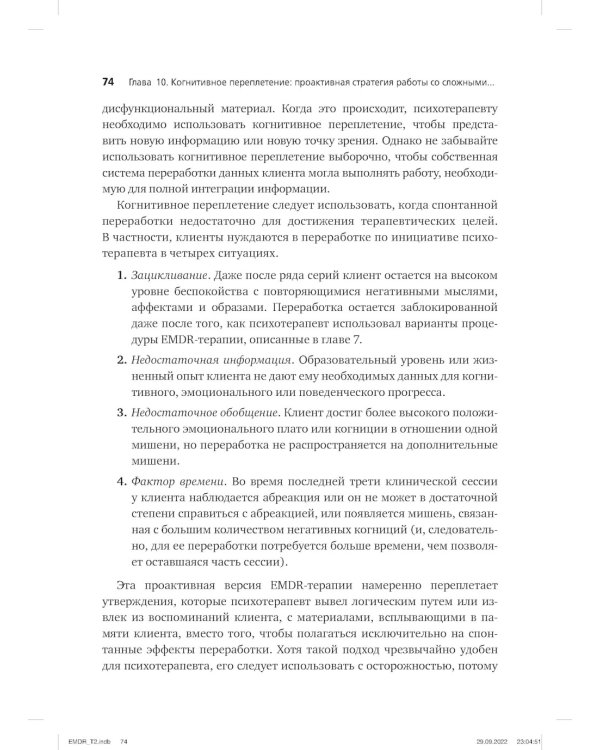 74 Глава 10. Когнитивное переплетение: проактивная стратегия работы со сложными...

дисфункциональный материал. Когда это происходит, психотерапевту необходимо использовать когнитивное переплетение, чтобы представить новую информацию или новую точку зрения. Однако не забывайте использовать когнитивное переплетение выборочно, чтобы собственная система переработки данных клиента могла выполнять работу, необходимую для полной интеграции информации.

Когнитивное переплетение следует использовать, когда спонтанной переработки недостаточно для достижения терапевтических целей. В частности, клиенты нуждаются в переработке по инициативе психотерапевта в четырех ситуациях.

1. Зацикливание. Даже после ряда серий клиент остается на высоком уровне беспокойства с повторяющимися негативными мыслями, аффектами и образами. Переработка остается заблокированной даже после того, как психотерапевт использовал варианты процедуры EMDR-терапии, описанные в главе 7.

2. Недостаточная информация. Образовательный уровень или жизненный опыт клиента не дают ему необходимых данных для когнитивного, эмоционального или поведенческого прогресса.

3. Недостаточное обобщение. Клиент достиг более высокого положительного эмоционального плато или когниции в отношении одной мишени, но переработка не распространяется на дополнительные мишени.

4. Фактор времени. Во время последней трети клинической сессии у клиента наблюдается абреакция или он не может в достаточной степени справиться с абреакцией, или появляется мишень, связанная с большим количеством негативных когниций (и, следовательно, для ее переработки потребуется больше времени, чем позволяет оставшаяся часть сессии).

Эта проактивная версия EMDR-терапии намеренно переплетает утверждения, которые психотерапевт вывел логическим путем или извлек из воспоминаний клиента, с материалами, всплывающими в памяти клиента, вместо того, чтобы полагаться исключительно на спонтанные эффекты переработки. Хотя такой подход чрезвычайно удобен для психотерапевта, его следует использовать с осторожностью, потому

EMDR_T2.indb 74 29.09.2022 23:04:51